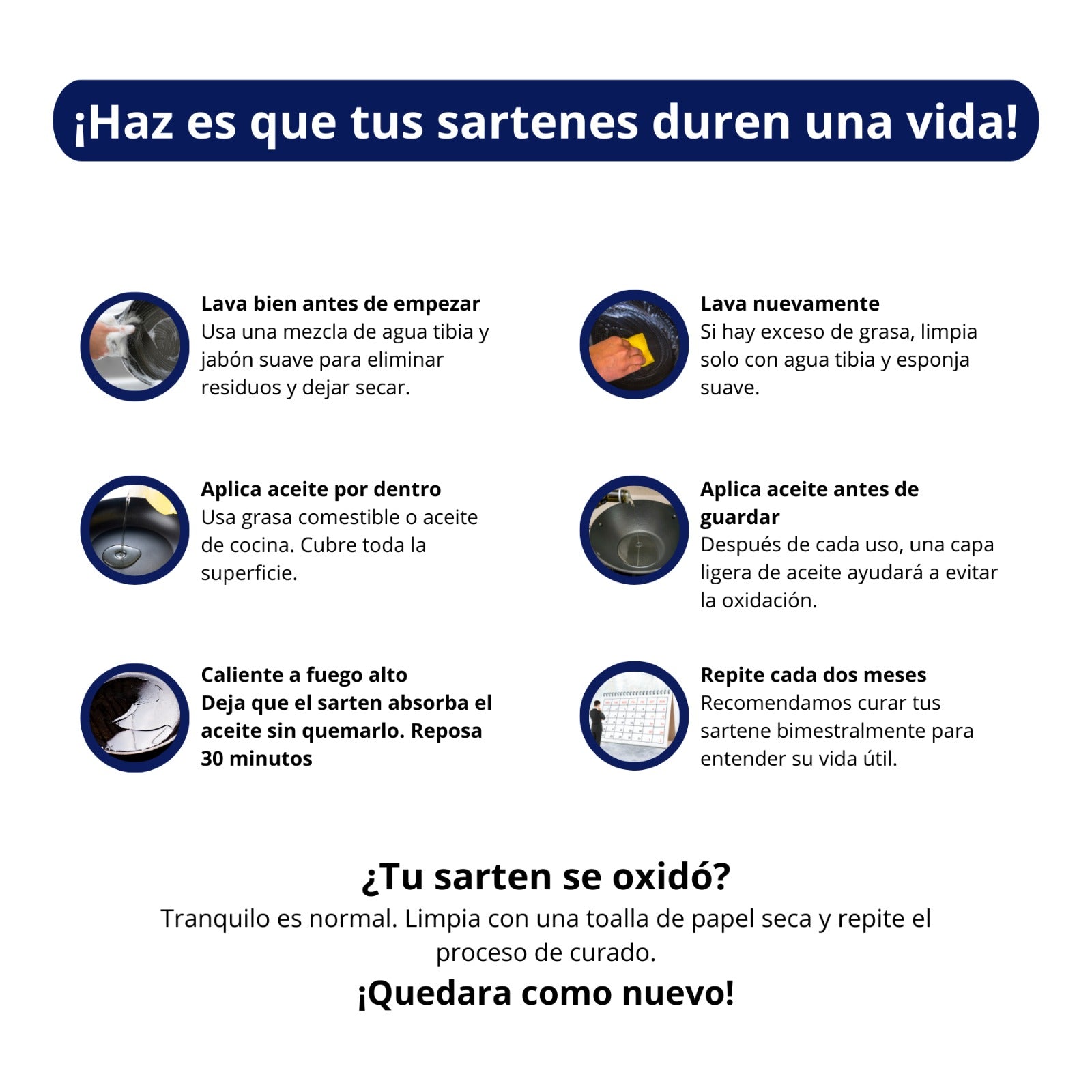 ¡Haz es que tus sartenes duren una vida!

Lava bien antes de empezar
Usa una mezcla de agua tibia y jabón suave para eliminar residuos y dejar secar.

Aplica aceite por dentro
Usa grasa comestible o aceite de cocina. Cubre toda la superficie.

Caliente a fuego alto
Deja que el sarten absorba el aceite sin quemarlo. Reposa 30 minutos

Lava nuevamente
Si hay exceso de grasa, limpia solo con agua tibia y esponja suave.

Aplica aceite antes de guardar
Después de cada uso, una capa ligera de aceite ayudará a evitar la oxidación.

Repite cada dos meses
Recomendamos curar tus sartene bimestralmente para entender su vida útil.

¿Tu sarten se oxidó?
Tranquilo es normal. Limpia con una toalla de papel seca y repite el proceso de curado.

¡Quedara como nuevo!